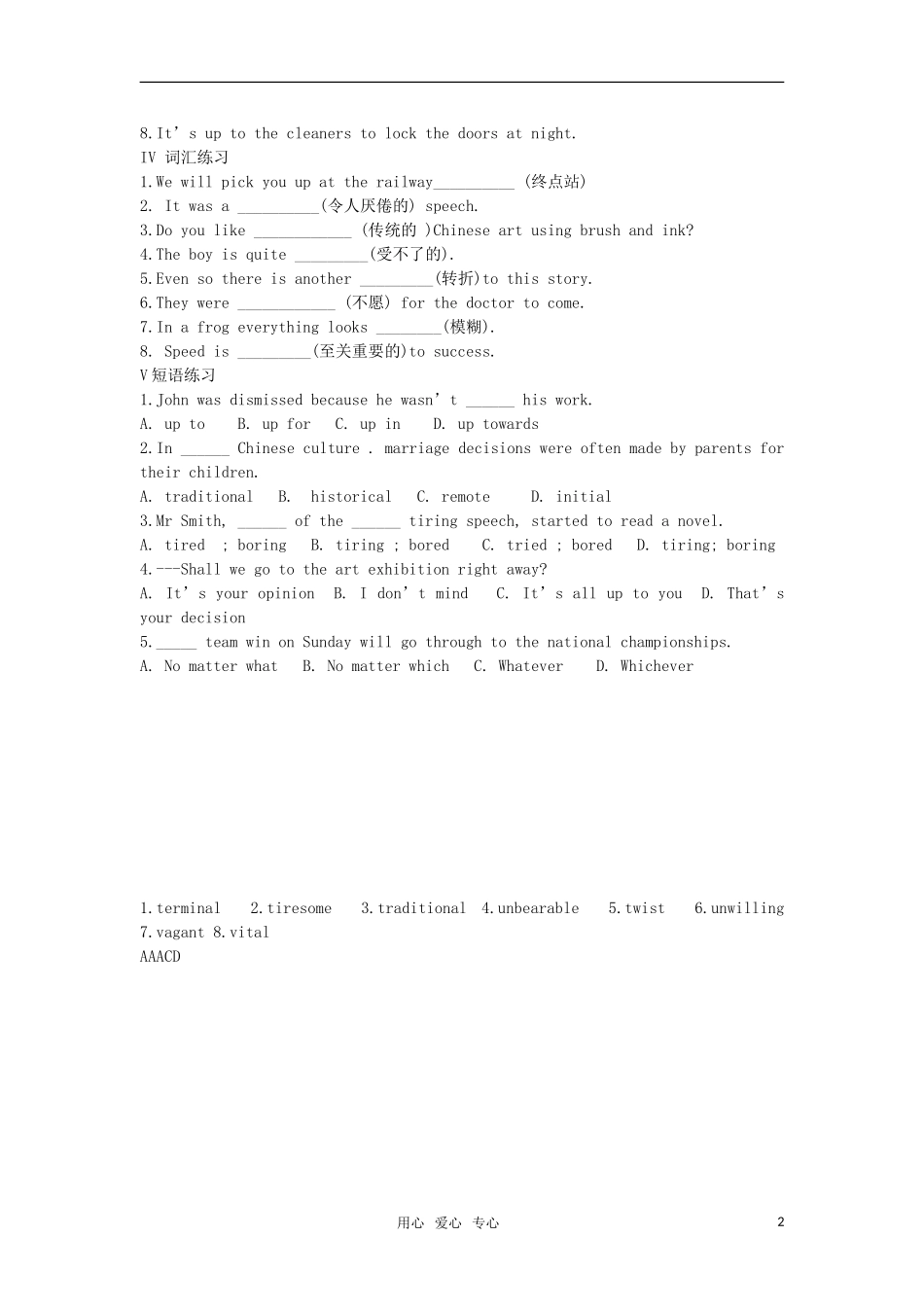 8.It's up to the cleaners to lock the doors at night.

IV 词汇练习

1.We will pick you up at the railway____ (终点站)

2. It was a ____(令人厌倦的) speech.

3.Do you like ____ (传统的 )Chinese art using brush and ink?

4.The boy is quite ____(受不了的).

5.Even so there is another ____(转折)to this story.

6.They were ____ (不愿) for the doctor to come.

7.In a frog everything looks ____(模糊).

8. Speed is ____(至关重要的)to success.

V短语练习

1.John was dismissed because he wasn't ____ his work.

A. up to B. up for C. up in D. up towards

2.In ____ Chinese culture . marriage decisions were often made by parents for their children.

A. traditional B. historical C. remote D. initial

3.Mr Smith, ____ of the ____ tiring speech, started to read a novel.

A. tired ; boring B. tiring ; bored C. tried ; bored D. tiring; boring

4.---Shall we go to the art exhibition right away?

A. It's your opinion B. I don't mind C. It's all up to you D. That's your decision

5.____ team win on Sunday will go through to the national championships.

A. No matter what B. No matter which C. Whatever D. Whichever

1.terminal 2.tiresome 3.traditional 4.unbearable 5.twist 6.unwilling 7.vagant 8.vital

AAACD

用心 爱心 专心

2